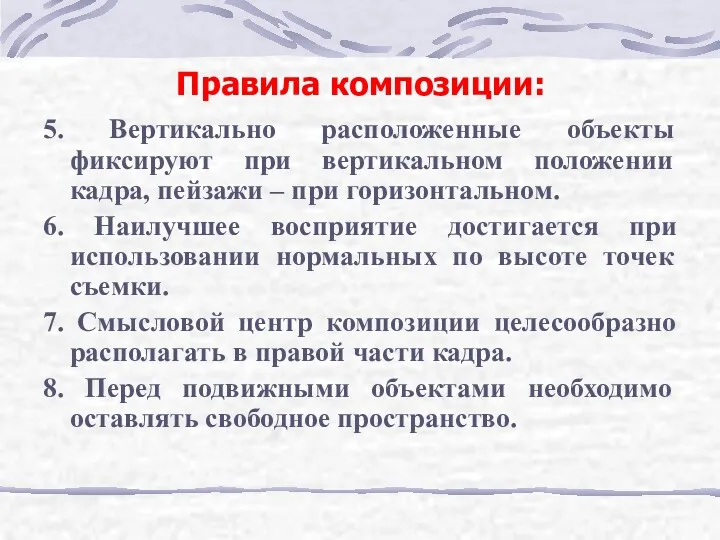 Правила композиции:

5. Вертикально расположенные объекты фиксируют при вертикальном положении кадра, пейзажи – при горизонтальном.

6. Наилучшее восприятие достигается при использовании нормальных по высоте точек съемки.

7. Смысловой центр композиции целесообразно располагать в правой части кадра.

8. Перед подвижными объектами необходимо оставлять свободное пространство.